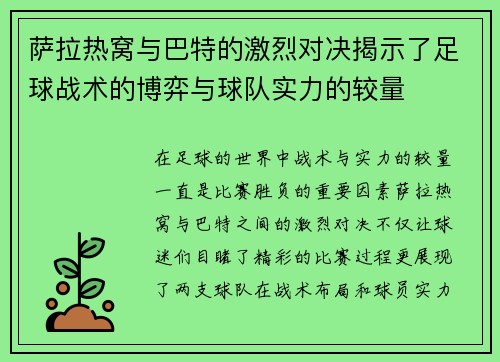 萨拉热窝与巴特的激烈对决揭示了足球战术的博弈与球队实力的较量

在足球的世界中战术与实力的较量一直是比赛胜负的重要因素萨拉热窝与巴特之间的激烈对决不仅让球迷们目睹了精彩的比赛过程更展现了两支球队在战术布局和球员实力